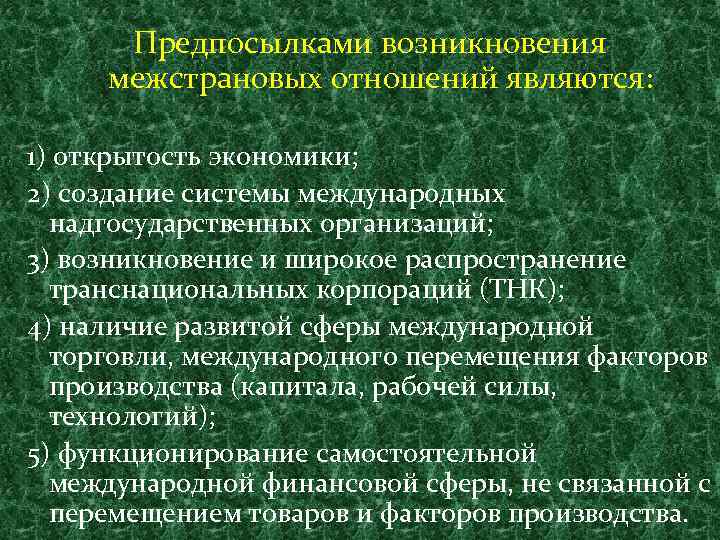 Предпосылками возникновения межстрановых отношений являются:

1) открытость экономики;

2) создание системы международных надгосударственных организаций;

3) возникновение и широкое распространение транснациональных корпораций (ТНК);

4) наличие развитой сферы международной торговли, международного перемещения факторов производства (капитала, рабочей силы, технологий);

5) функционирование самостоятельной международной финансовой сферы, не связанной с перемещением товаров и факторов производства.